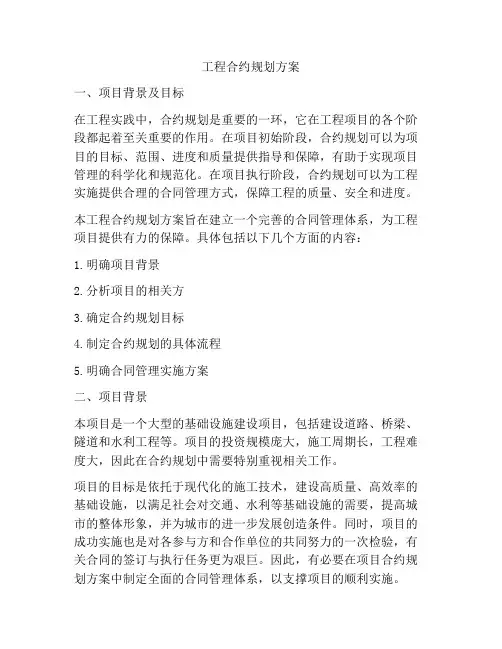 工程合约规划方案

一、项目背景及目标

在工程实践中，合约规划是重要的一环，它在工程项目的各个阶段都起着至关重要的作用。在项目初始阶段，合约规划可以为项目的目标、范围、进度和质量提供指导和保障，有助于实现项目管理的科学化和规范化。在项目执行阶段，合约规划可以为工程实施提供合理的合同管理方式，保障工程的质量、安全和进度。

本工程合约规划方案旨在建立一个完善的合同管理体系，为工程项目提供有力的保障。具体包括以下几个方面的内容：

1. 明确项目背景

2. 分析项目的相关方

3. 确定合约规划目标

4. 制定合约规划的具体流程

5. 明确合同管理实施方案

二、项目背景

本项目是一个大型的基础设施建设项目，包括建设道路、桥梁、隧道和水利工程等。项目的投资规模庞大，施工周期长，工程难度大，因此在合约规划中需要特别重视相关工作。

项目的目标是依托于现代化的施工技术，建设高质量、高效率的基础设施，以满足社会对交通、水利等基础设施的需要，提高城市的整体形象，并为城市的进一步发展创造条件。同时，项目的成功实施也是对各参与方和合作单位的共同努力的一次检验，有关合同的签订与执行任务更为艰巨。因此，有必要在项目合约规划方案中制定全面的合同管理体系，以支撑项目的顺利实施。